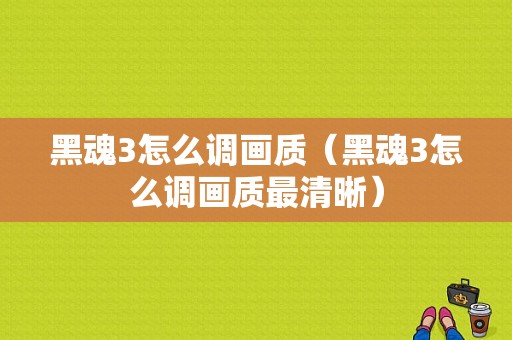 黑魂3怎么调画质（黑魂3怎么调画质最清晰）